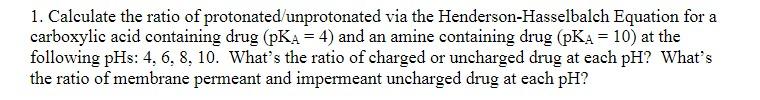 1. Calculate the ratio of protonated/unprotonated via the Henderson-Hasselbalch Equation for a carboxylic acid containing drug ($pK_A = 4$) and an amine containing drug ($pK_A = 10$) at the following pHs: 4, 6, 8, 10. What's the ratio of charged or uncharged drug at each pH? What's the ratio of membrane permeant and impermeant uncharged drug at each pH?